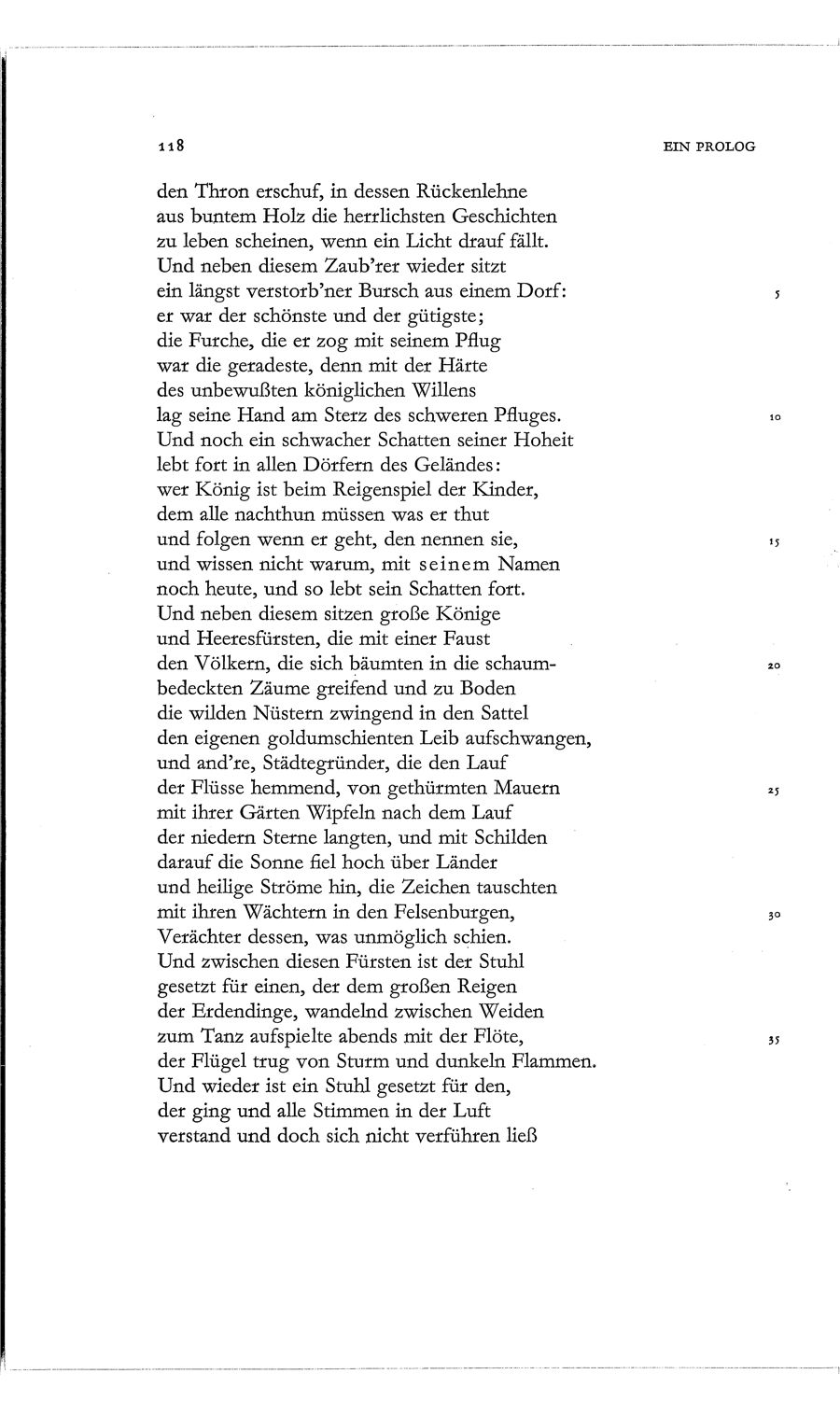 118 EIN PROLOG

den Thron erschuf, in dessen Rückenlehne
aus buntem Holz die herrlichsten Geschichten
zu leben scheinen, wenn ein Licht drauf fällt.
Und neben diesem Zaub'rer wieder sitzt
ein längst verstorb'ner Bursch aus einem Dorf: 5
er war der schönste und der gütigste;
die Furche, die er zog mit seinem Pflug
war die geradeste, denn mit der Härte
des unbewußten königlichen Willens
lag seine Hand am Sterz des schweren Pfluges. 10
Und noch ein schwacher Schatten seiner Hoheit
lebt fort in allen Dörfern des Geländes:
wer König ist beim Reigenspiel der Kinder,
dem alle nachthun müssen was er thut
und folgen wenn er geht, den nennen sie, 15
und wissen nicht warum, mit seinem Namen
noch heute, und so lebt sein Schatten fort.
Und neben diesem sitzen große Könige
und Heeresfürsten, die mit einer Faust
den Völkern, die sich bäumten in die schaum- 20
bedeckten Zäume greifend und zu Boden
die wilden Nüstern zwingend in den Sattel
den eigenen goldumschienten Leib aufschwangen,
und and're, Städtegründer, die den Lauf
der Flüsse hemmend, von gethürmten Mauern 25
mit ihrer Gärten Wipfeln nach dem Lauf
der niedern Sterne langten, und mit Schilden
darauf die Sonne fiel hoch über Länder
und heilige Ströme hin, die Zeichen tauschten
mit ihren Wächtern in den Felsenburgen, 30
Verächter dessen, was unmöglich schien.
Und zwischen diesen Fürsten ist der Stuhl
gesetzt für einen, der dem großen Reigen
der Erdendinge, wandelnd zwischen Weiden
zum Tanz aufspielte abends mit der Flöte, 35
der Flügel trug von Sturm und dunkeln Flammen.
Und wieder ist ein Stuhl gesetzt für den,
der ging und alle Stimmen in der Luft
verstand und doch sich nicht verführen ließ